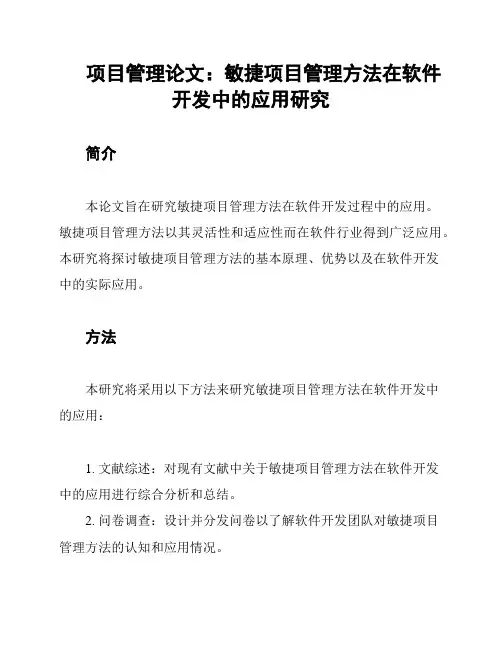 项目管理论文：敏捷项目管理方法在软件开发中的应用研究

简介

本论文旨在研究敏捷项目管理方法在软件开发过程中的应用。敏捷项目管理方法以其灵活性和适应性而在软件行业得到广泛应用。本研究将探讨敏捷项目管理方法的基本原理、优势以及在软件开发中的实际应用。

方法

本研究将采用以下方法来研究敏捷项目管理方法在软件开发中的应用：

1. 文献综述：对现有文献中关于敏捷项目管理方法在软件开发中的应用进行综合分析和总结。
2. 问卷调查：设计并分发问卷以了解软件开发团队对敏捷项目管理方法的认知和应用情况。